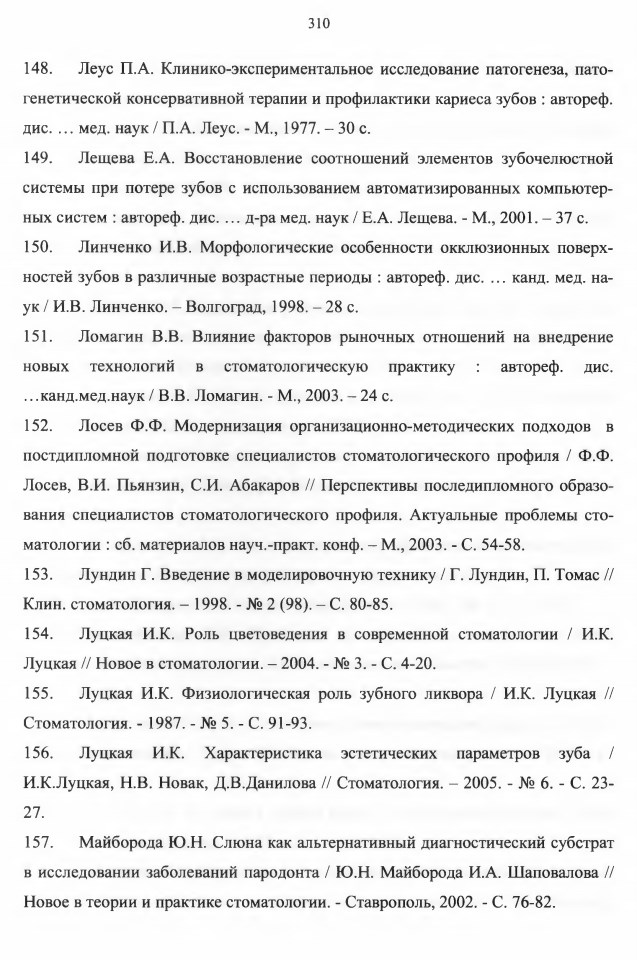 310

148. Леус П.А. Клинико-экспериментальное исследование патогенеза, патогенетической консервативной терапии и профилактики кариеса зубов : автореф. дис. … мед. наук / П.А. Леус. - М., 1977. – 30 с.

149. Лещева Е.А. Восстановление соотношений элементов зубочелюстной системы при потере зубов с использованием автоматизированных компьютерных систем : автореф. дис. … д-ра мед. наук / Е.А. Лещева. - М., 2001. – 37 с.

150. Линченко И.В. Морфологические особенности окклюзионных поверхностей зубов в различные возрастные периоды : автореф. дис. … канд. мед. наук / И.В. Линченко. – Волгоград, 1998. – 28 с.

151. Ломагин В.В. Влияние факторов рыночных отношений на внедрение новых технологий в стоматологическую практику : автореф. дис. …канд.мед.наук / В.В. Ломагин. - М., 2003. – 24 с.

152. Лосев Ф.Ф. Модернизация организационно-методических подходов в постдипломной подготовке специалистов стоматологического профиля / Ф.Ф. Лосев, В.И. Пьянзин, С.И. Абакаров // Перспективы последипломного образования специалистов стоматологического профиля. Актуальные проблемы стоматологии : сб. материалов науч.-практ. конф. – М., 2003. - С. 54-58.

153. Лундин Г. Введение в моделировочную технику / Г. Лундин, П. Томас // Клин. стоматология. – 1998. - № 2 (98). – С. 80-85.

154. Луцкая И.К. Роль цветоведения в современной стоматологии / И.К. Луцкая // Новое в стоматологии. – 2004. - № 3. - С. 4-20.

155. Луцкая И.К. Физиологическая роль зубного ликвора / И.К. Луцкая // Стоматология. - 1987. - № 5. - С. 91-93.

156. Луцкая И.К. Характеристика эстетических параметров зуба / И.К.Луцкая, Н.В. Новак, Д.В.Данилова // Стоматология. – 2005. - № 6. - С. 23-27.

157. Майборода Ю.Н. Слюна как альтернативный диагностический субстрат в исследовании заболеваний пародонта / Ю.Н. Майборода И.А. Шаповалова // Новое в теории и практике стоматологии. - Ставрополь, 2002. - С. 76-82.